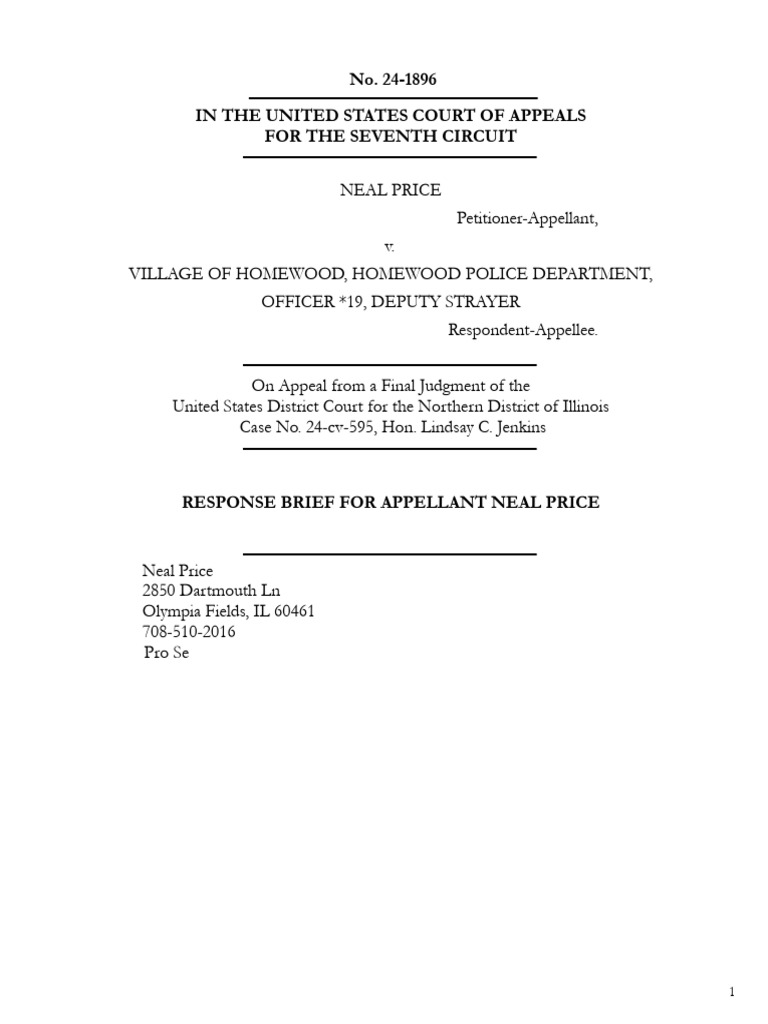 No. 24-1896

IN THE UNITED STATES COURT OF APPEALS
FOR THE SEVENTH CIRCUIT

NEAL PRICE

Petitioner-Appellant,

v.

VILLAGE OF HOMEWOOD, HOMEWOOD POLICE DEPARTMENT,
OFFICER *19, DEPUTY STRAYER

Respondent-Appellee.

On Appeal from a Final Judgment of the
United States District Court for the Northern District of Illinois
Case No. 24-cv-595, Hon. Lindsay C. Jenkins

RESPONSE BRIEF FOR APPELLANT NEAL PRICE

Neal Price
2850 Dartmouth Ln
Olympia Fields, IL 60461
708-510-2016
Pro Se

1